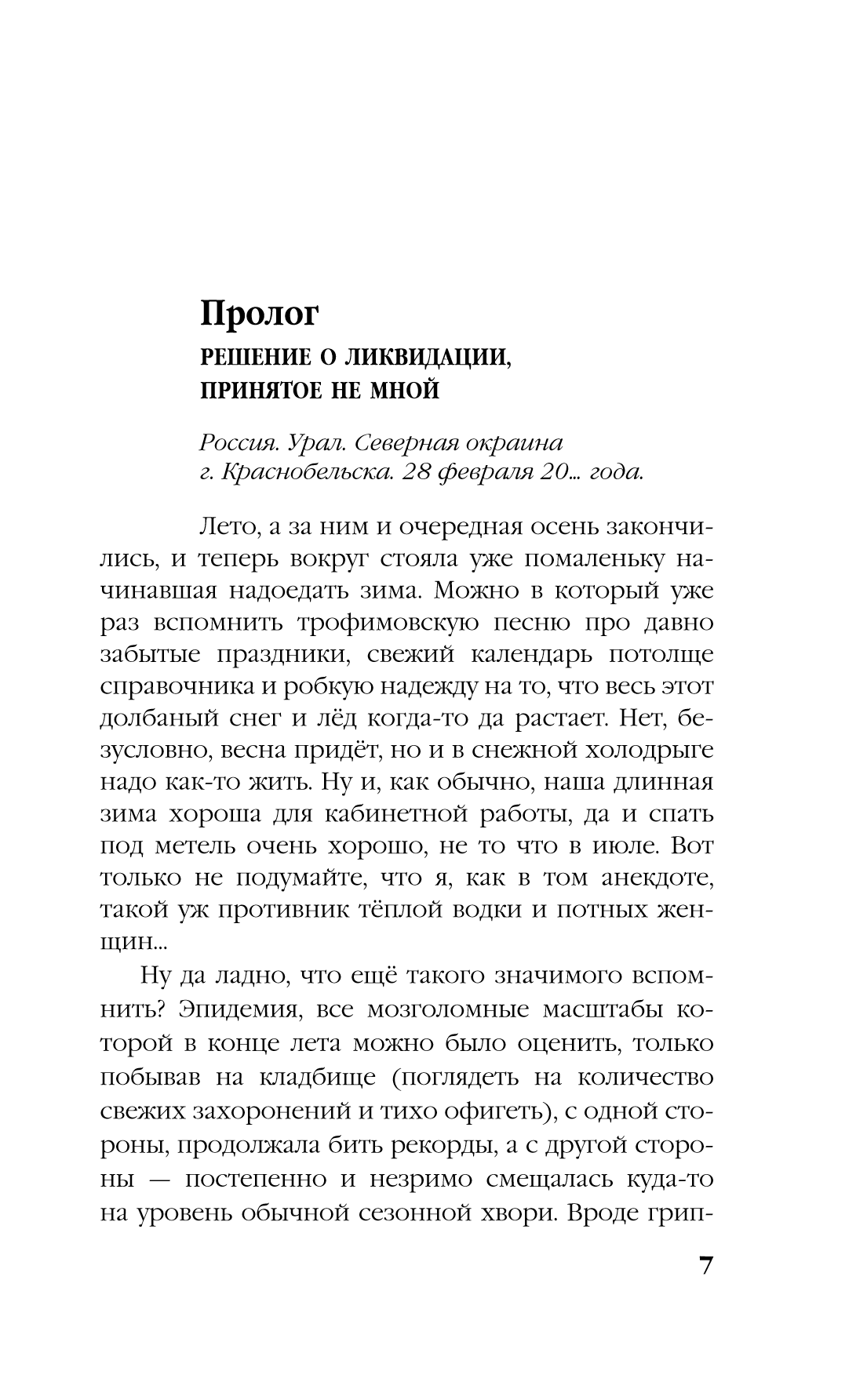 Пролог

РЕШЕНИЕ О ЛИКВИДАЦИИ, ПРИНЯТОЕ НЕ МНОЙ

Россия. Урал. Северная окраина г. Краснобельска. 28 февраля 20... года.

Лето, а за ним и очередная осень закончились, и теперь вокруг стояла уже помаленьку начинавшая надоедать зима. Можно в который уже раз вспомнить трофимовскую песню про давно забытые праздники, свежий календарь потолще справочника и робкую надежду на то, что весь этот долбаный снег и лёд когда-то да растает. Нет, безусловно, весна придёт, но и в снежной холодрыге надо как-то жить. Ну и, как обычно, наша длинная зима хороша для кабинетной работы, да и спать под метель очень хорошо, не то что в июле. Вот только не подумайте, что я, как в том анекдоте, такой уж противник тёплой водки и потных женщин...

Ну да ладно, что ещё такого значимого вспомнить? Эпидемия, все мозголомные масштабы которой в конце лета можно было оценить, только побывав на кладбище (поглядеть на количество свежих захоронений и тихо офигеть), с одной стороны, продолжала бить рекорды, а с другой стороны — постепенно и незримо смещалась куда-то на уровень обычной сезонной хвори. Вроде грип-

7